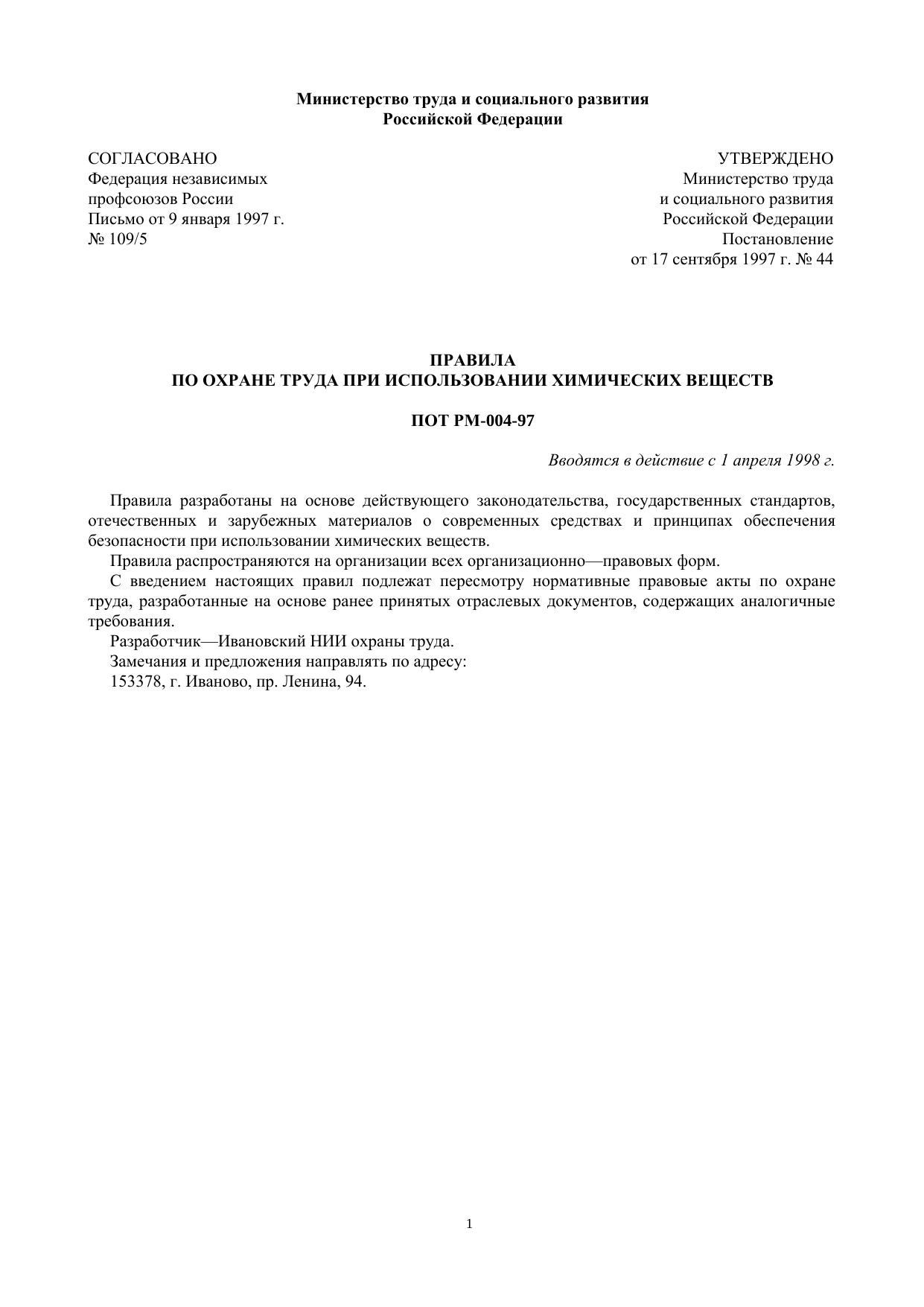 Министерство труда и социального развития
Российской Федерации

СОГЛАСОВАНО
Федерация независимых
профсоюзов России
Письмо от 9 января 1997 г.
№ 109/5

УТВЕРЖДЕНО
Министерство труда
и социального развития
Российской Федерации
Постановление
от 17 сентября 1997 г. № 44

ПРАВИЛА
ПО ОХРАНЕ ТРУДА ПРИ ИСПОЛЬЗОВАНИИ ХИМИЧЕСКИХ ВЕЩЕСТВ

ПОТ РМ-004-97

Вводятся в действие с 1 апреля 1998 г.

Правила разработаны на основе действующего законодательства, государственных стандартов, отечественных и зарубежных материалов о современных средствах и принципах обеспечения безопасности при использовании химических веществ.

Правила распространяются на организации всех организационно—правовых форм.

С введением настоящих правил подлежат пересмотру нормативные правовые акты по охране труда, разработанные на основе ранее принятых отраслевых документов, содержащих аналогичные требования.

Разработчик—Ивановский НИИ охраны труда.

Замечания и предложения направлять по адресу:

153378, г. Иваново, пр. Ленина, 94.

1